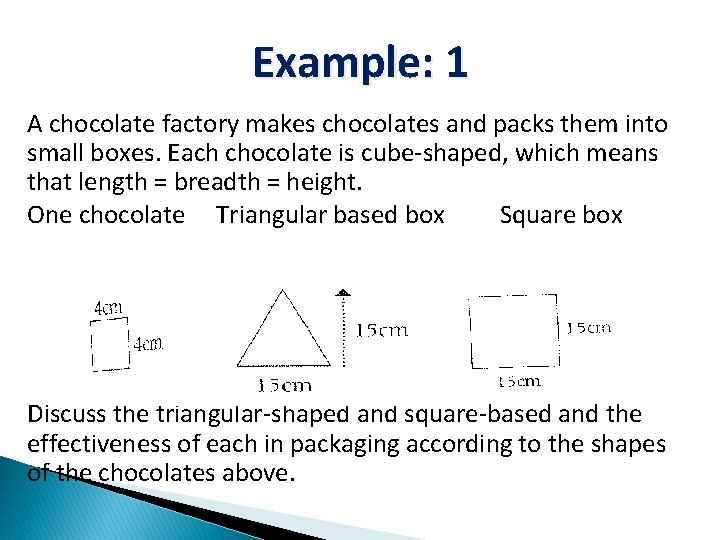 Example: 1

A chocolate factory makes chocolates and packs them into small boxes. Each chocolate is cube-shaped, which means that length = breadth = height.

One chocolate Triangular based box Square box

4cm
4cm

15cm
15cm

15cm
15cm

Discuss the triangular-shaped and square-based and the effectiveness of each in packaging according to the shapes of the chocolates above.